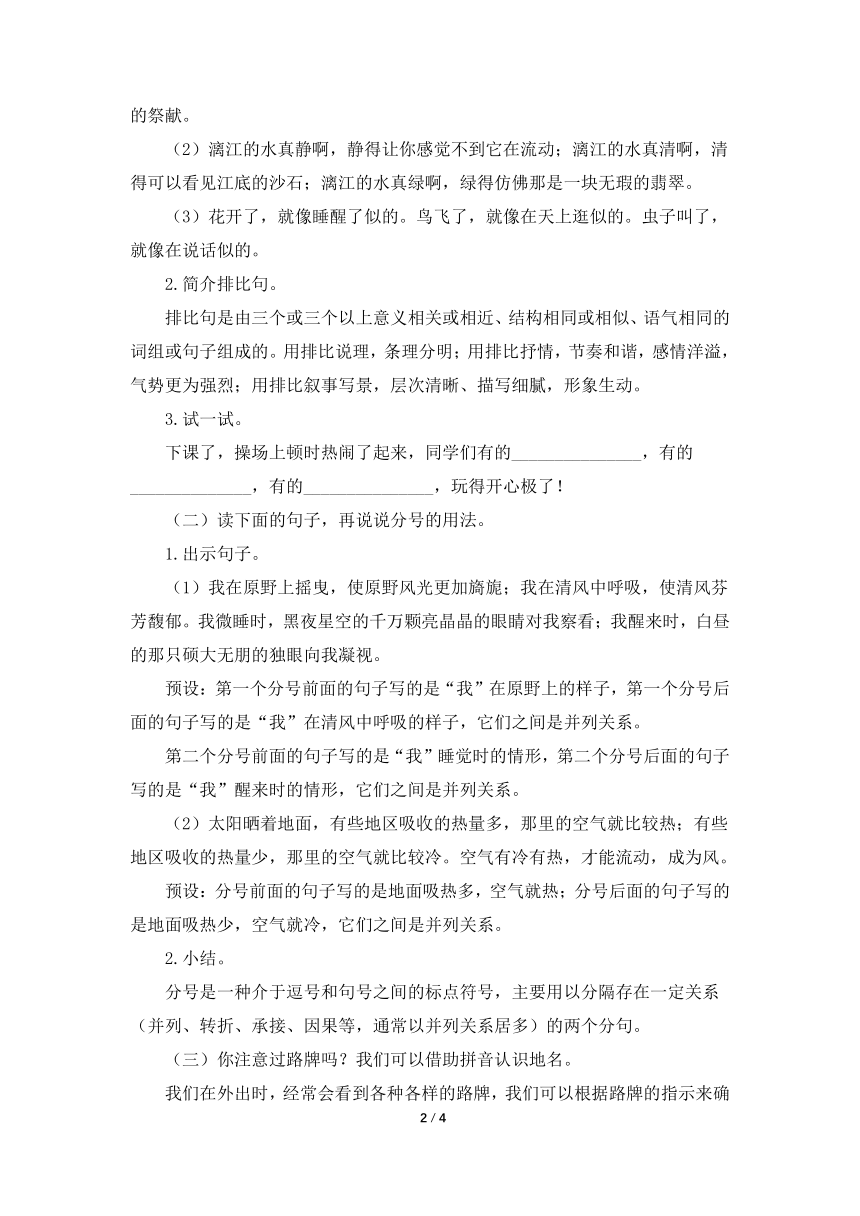 的祭献。

（2）漓江的水真静啊，静得让你感觉不到它在流动；漓江的水真清啊，清得可以看见江底的沙石；漓江的水真绿啊，绿得仿佛那是一块无瑕的翡翠。

（3）花开了，就像睡醒了似的。鸟飞了，就像在天上逛似的。虫子叫了，就像在说话似的。

2.简介排比句。

排比句是由三个或三个以上意义相关或相近、结构相同或相似、语气相同的词组或句子组成的。用排比说理，条理分明；用排比抒情，节奏和谐，感情洋溢，气势更为强烈；用排比叙事写景，层次清晰、描写细腻，形象生动。

3.试一试。

下课了，操场上顿时热闹了起来，同学们有的______________，有的______________，有的______________，玩得开心极了！

（二）读下面的句子，再说说分号的用法。

1.出示句子。

（1）我在原野上摇曳，使原野风光更加旖旎；我在清风中呼吸，使清风芬芳馥郁。我微睡时，黑夜星空的千万颗亮晶晶的眼睛对我察看；我醒来时，白昼的那只硕大无朋的独眼向我凝视。

预设：第一个分号前面的句子写的是“我”在原野上的样子，第一个分号后面的句子写的是“我”在清风中呼吸的样子，它们之间是并列关系。

第二个分号前面的句子写的是“我”睡觉时的情形，第二个分号后面的句子写的是“我”醒来时的情形，它们之间是并列关系。

（2）太阳晒着地面，有些地区吸收的热量多，那里的空气就比较热；有些地区吸收的热量少，那里的空气就比较冷。空气有冷有热，才能流动，成为风。

预设：分号前面的句子写的是地面吸热多，空气就热；分号后面的句子写的是地面吸热少，空气就冷，它们之间是并列关系。

2.小结。

分号是一种介于逗号和句号之间的标点符号，主要用以分隔存在一定关系（并列、转折、承接、因果等，通常以并列关系居多）的两个分句。

（三）你注意过路牌吗？我们可以借助拼音认识地名。

我们在外出时，经常会看到各种各样的路牌，我们可以根据路牌的指示来确

2 / 4